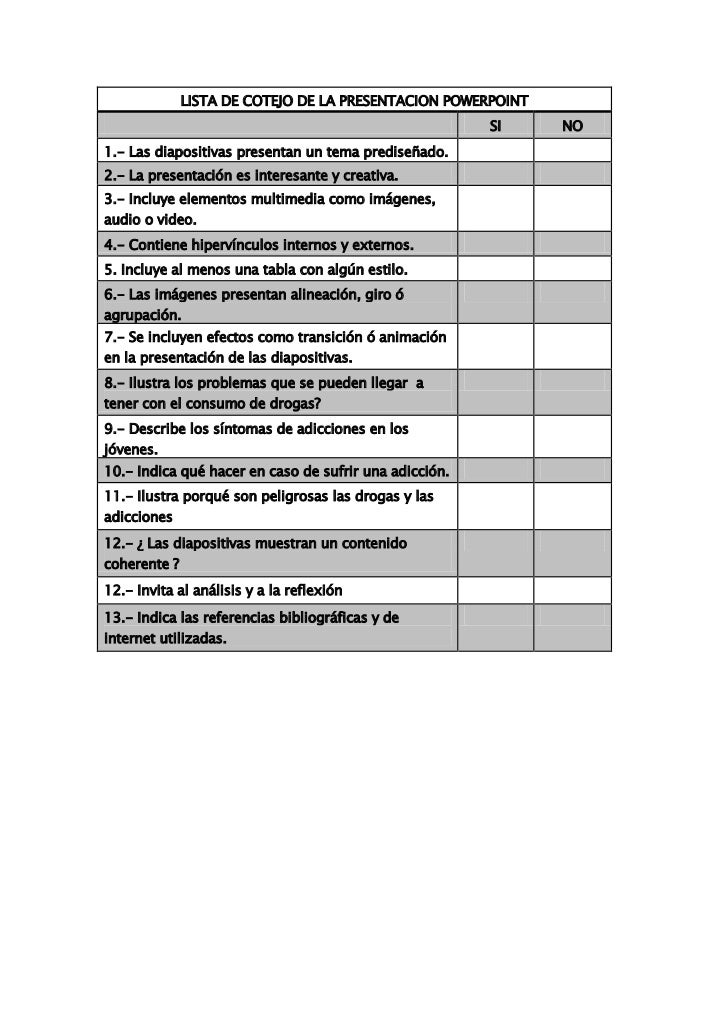 LISTA DE COTEJO DE LA PRESENTACION POWERPOINT

| | SI | NO |
|---|---|---|
| 1.- Las diapositivas presentan un tema prediseñado. | | |
| 2.- La presentación es interesante y creativa. | | |
| 3.- Incluye elementos multimedia como imágenes, audio o video. | | |
| 4.- Contiene hipervínculos internos y externos. | | |
| 5. Incluye al menos una tabla con algún estilo. | | |
| 6.- Las imágenes presentan alineación, giro ó agrupación. | | |
| 7.- Se incluyen efectos como transición ó animación en la presentación de las diapositivas. | | |
| 8.- Ilustra los problemas que se pueden llegar a tener con el consumo de drogas? | | |
| 9.- Describe los síntomas de adicciones en los jóvenes. | | |
| 10.- Indica qué hacer en caso de sufrir una adicción. | | |
| 11.- Ilustra porqué son peligrosas las drogas y las adicciones | | |
| 12.- ¿ Las diapositivas muestran un contenido coherente ? | | |
| 12.- Invita al análisis y a la reflexión | | |
| 13.- Indica las referencias bibliográficas y de internet utilizadas. | | |